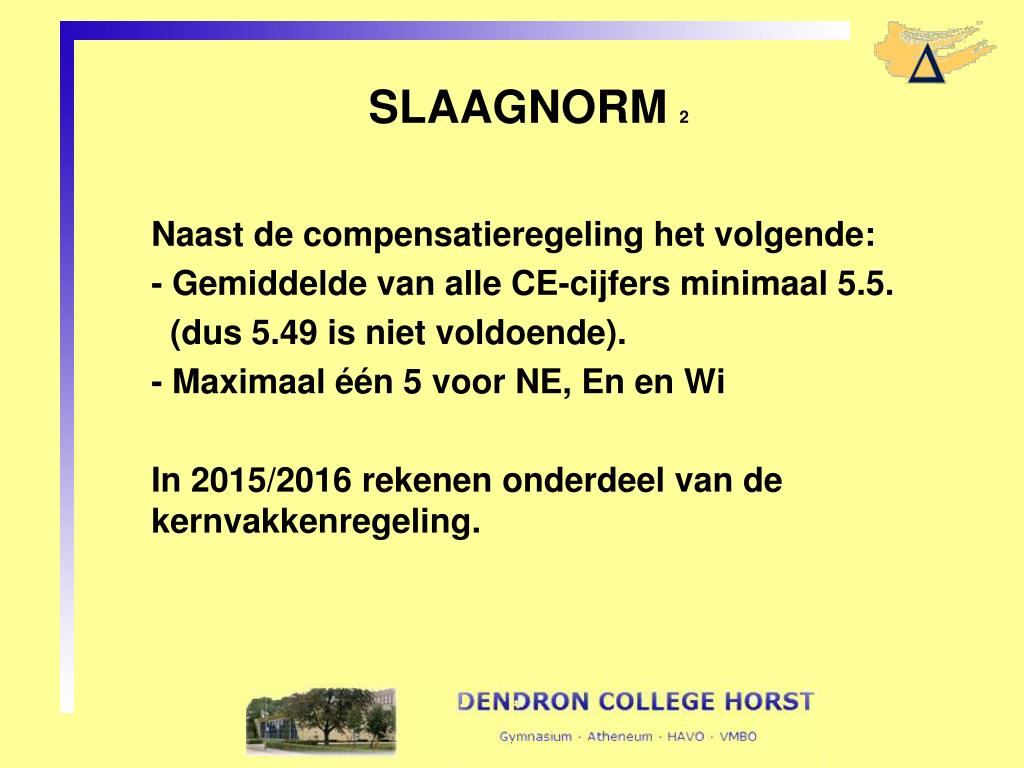 SLAAGNORM 2

Naast de compensatieregeling het volgende:
- Gemiddelde van alle CE-cijfers minimaal 5.5.
(dus 5.49 is niet voldoende).
- Maximaal één 5 voor NE, En en Wi

In 2015/2016 rekenen onderdeel van de kernvakkenregeling.

DENDRON COLLEGE HORST
Gymnasium · Atheneum · HAVO · VMBO